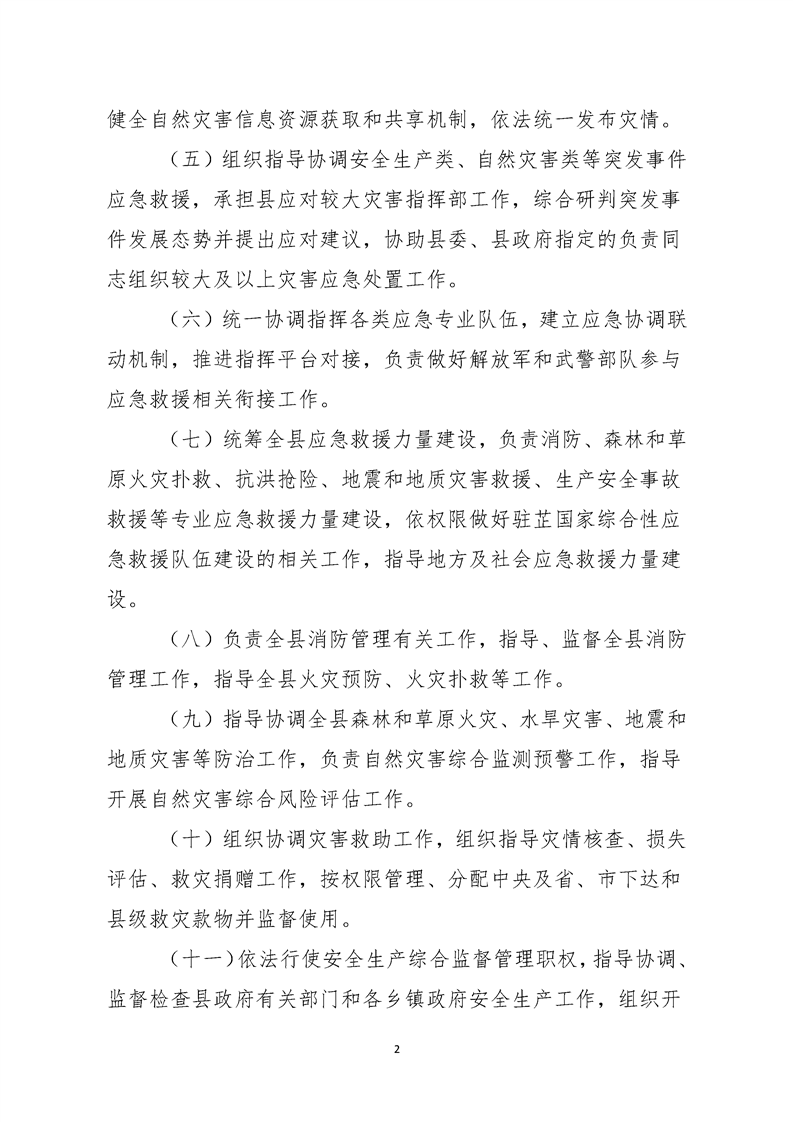 健全自然灾害信息资源获取和共享机制，依法统一发布灾情。

（五）组织指导协调安全生产类、自然灾害类等突发事件应急救援，承担县应对较大灾害指挥部工作，综合研判突发事件发展态势并提出应对建议，协助县委、县政府指定的负责同志组织较大及以上灾害应急处置工作。

（六）统一协调指挥各类应急专业队伍，建立应急协调联动机制，推进指挥平台对接，负责做好解放军和武警部队参与应急救援相关衔接工作。

（七）统筹全县应急救援力量建设，负责消防、森林和草原火灾扑救、抗洪抢险、地震和地质灾害救援、生产安全事故救援等专业应急救援力量建设，依权限做好驻芷国家综合性应急救援队伍建设的相关工作，指导地方及社会应急救援力量建设。

（八）负责全县消防管理有关工作，指导、监督全县消防管理工作，指导全县火灾预防、火灾扑救等工作。

（九）指导协调全县森林和草原火灾、水旱灾害、地震和地质灾害等防治工作，负责自然灾害综合监测预警工作，指导开展自然灾害综合风险评估工作。

（十）组织协调灾害救助工作，组织指导灾情核查、损失评估、救灾捐赠工作，按权限管理、分配中央及省、市下达和县级救灾款物并监督使用。

（十一）依法行使安全生产综合监督管理职权，指导协调、监督检查县政府有关部门和各乡镇政府安全生产工作，组织开

2